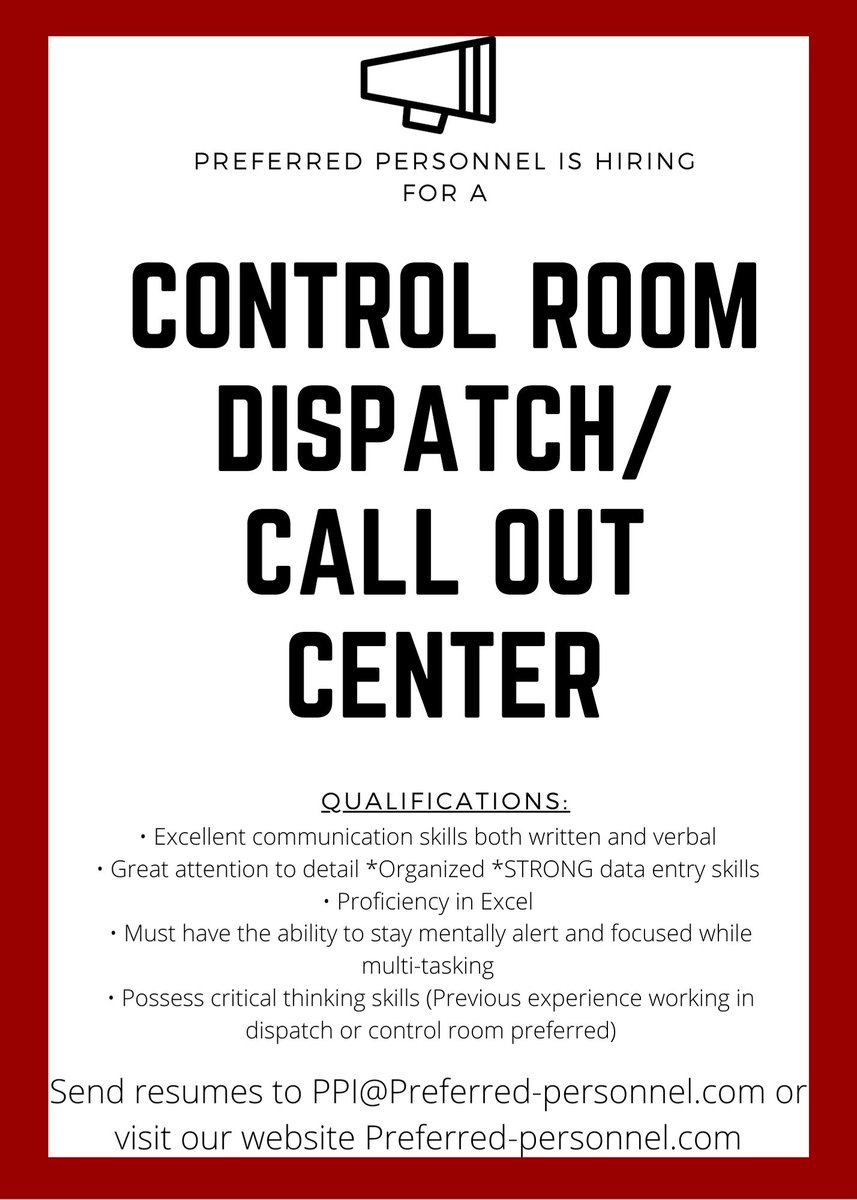 PREFERRED PERSONNEL IS HIRING FOR A

CONTROL ROOM DISPATCH/ CALL OUT CENTER

QUALIFICATIONS:
• Excellent communication skills both written and verbal
• Great attention to detail *Organized *STRONG data entry skills
• Proficiency in Excel
• Must have the ability to stay mentally alert and focused while multi-tasking
• Possess critical thinking skills (Previous experience working in dispatch or control room preferred)

Send resumes to PPI@Preferred-personnel.com or visit our website Preferred-personnel.com